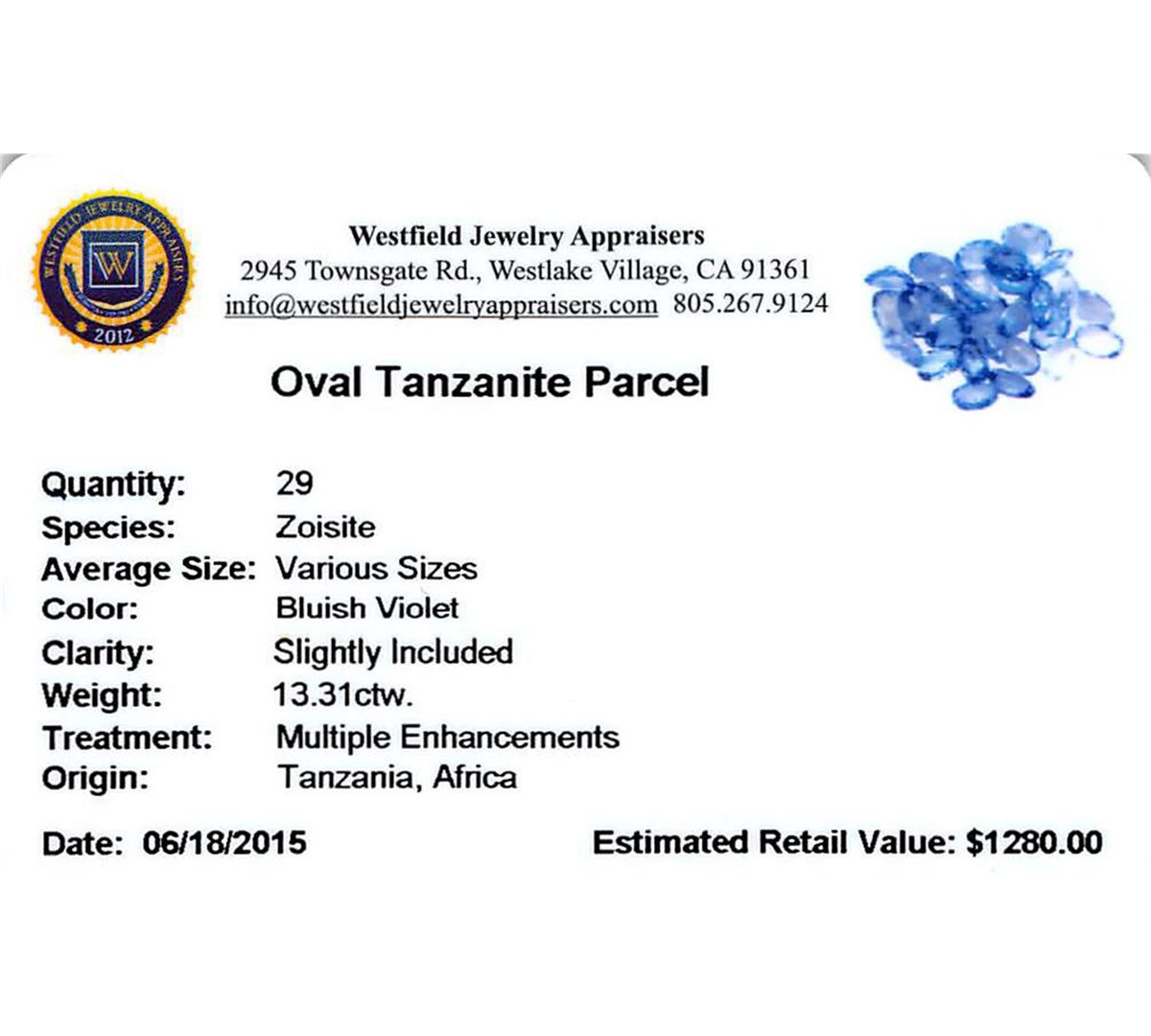 WESTFIELD JEWELRY APPRAISERS
W
2012

Westfield Jewelry Appraisers
2945 Townsgate Rd., Westlake Village, CA 91361
info@westfieldjewelryappraisers.com 805.267.9124

Oval Tanzanite Parcel

Quantity: 29
Species: Zoisite
Average Size: Various Sizes
Color: Bluish Violet
Clarity: Slightly Included
Weight: 13.31ctw.
Treatment: Multiple Enhancements
Origin: Tanzania, Africa

Date: 06/18/2015 Estimated Retail Value: $1280.00